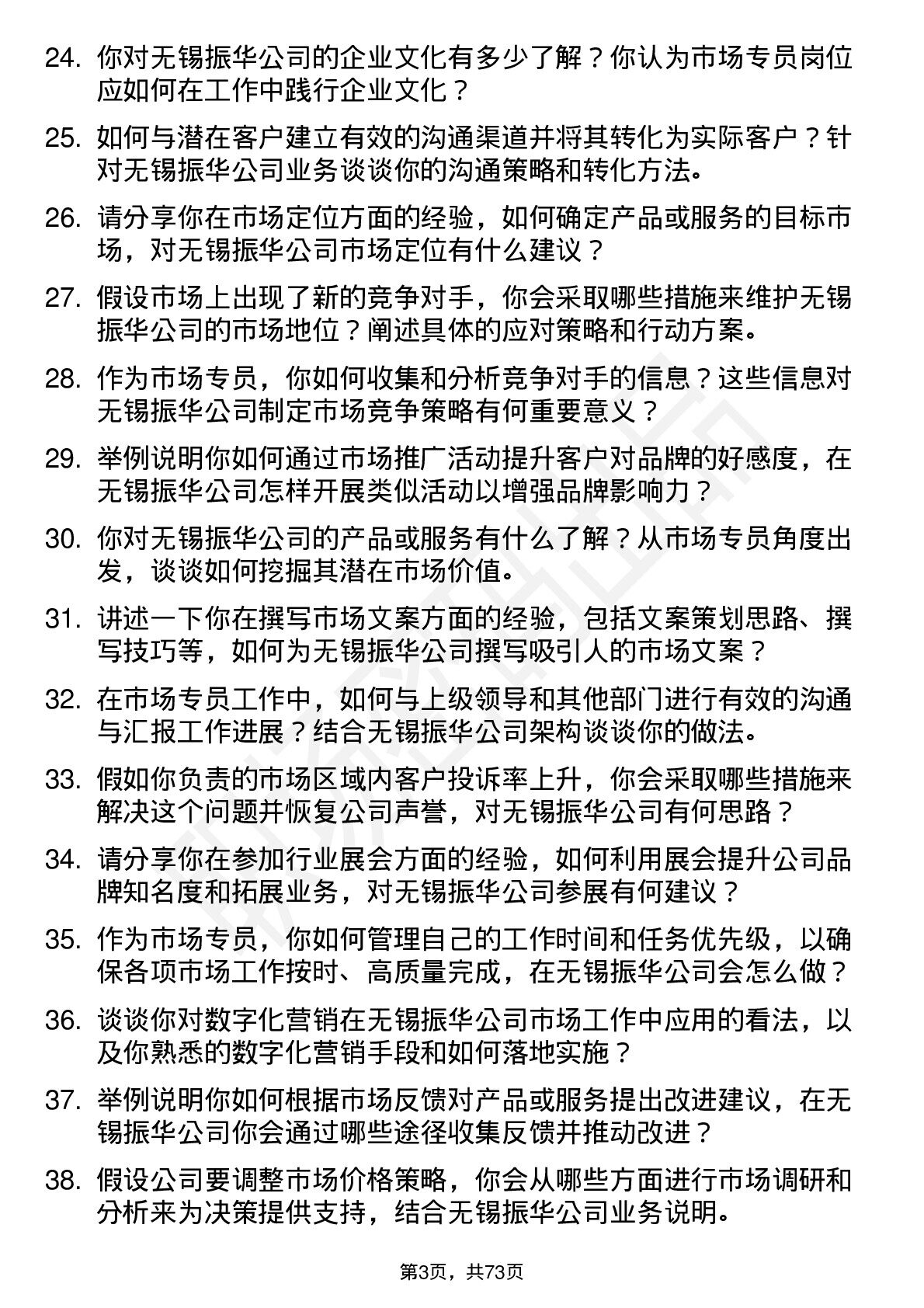 24. 你对无锡振华公司的企业文化有多少了解？你认为市场专员岗位应如何在工作中践行企业文化？

25. 如何与潜在客户建立有效的沟通渠道并将其转化为实际客户？针对无锡振华公司业务谈谈你的沟通策略和转化方法。

26. 请分享你在市场定位方面的经验，如何确定产品或服务的目标市场，对无锡振华公司市场定位有什么建议？

27. 假设市场上出现了新的竞争对手，你会采取哪些措施来维护无锡振华公司的市场地位？阐述具体的应对策略和行动方案。

28. 作为市场专员，你如何收集和分析竞争对手的信息？这些信息对无锡振华公司制定市场竞争策略有何重要意义？

29. 举例说明你如何通过市场推广活动提升客户对品牌的好感度，在无锡振华公司怎样开展类似活动以增强品牌影响力？

30. 你对无锡振华公司的产品或服务有什么了解？从市场专员角度出发，谈谈如何挖掘其潜在市场价值。

31. 讲述一下你在撰写市场文案方面的经验，包括文案策划思路、撰写技巧等，如何为无锡振华公司撰写吸引人的市场文案？

32. 在市场专员工作中，如何与上级领导和其他部门进行有效的沟通与汇报工作进展？结合无锡振华公司架构谈谈你的做法。

33. 假如你负责的市场区域内客户投诉率上升，你会采取哪些措施来解决这个问题并恢复公司声誉，对无锡振华公司有何思路？

34. 请分享你在参加行业展会方面的经验，如何利用展会提升公司品牌知名度和拓展业务，对无锡振华公司参展有何建议？

35. 作为市场专员，你如何管理自己的工作时间和任务优先级，以确保各项市场工作按时、高质量完成，在无锡振华公司会怎么做？

36. 谈谈你对数字化营销在无锡振华公司市场工作中应用的看法，以及你熟悉的数字化营销手段和如何落地实施？

37. 举例说明你如何根据市场反馈对产品或服务提出改进建议，在无锡振华公司你会通过哪些途径收集反馈并推动改进？

38. 假设公司要调整市场价格策略，你会从哪些方面进行市场调研和分析来为决策提供支持，结合无锡振华公司业务说明。

第3页，共73页